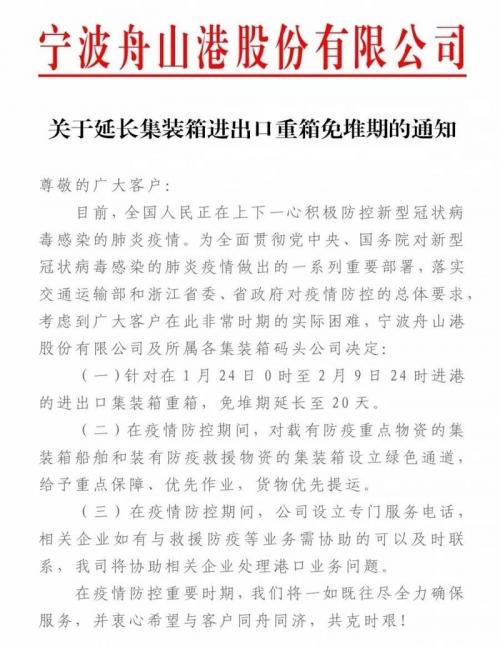 宁波舟山港股份有限公司

关于延长集装箱进出口重箱免堆期的通知

尊敬的广大客户：

目前，全国人民正在上下一心积极防控新型冠状病毒感染的肺炎疫情。为全面贯彻党中央、国务院对新型冠状病毒感染的肺炎疫情做出的一系列重要部署，落实交通运输部和浙江省委、省政府对疫情防控的总体要求，考虑到广大客户在此非常时期的实际困难，宁波舟山港股份有限公司及所属各集装箱码头公司决定：

（一）针对在1月24日0时至2月9日24时进港的进出口集装箱重箱，免堆期延长至20天。

（二）在疫情防控期间，对载有防疫重点物资的集装箱船舶和装有防疫救援物资的集装箱设立绿色通道，给予重点保障、优先作业，货物优先提运。

（三）在疫情防控期间，公司设立专门服务电话，相关企业如有与救援防疫等业务需协助的可以及时联系，我司将协助相关企业处理港口业务问题。

在疫情防控重要时期，我们将一如既往尽全力确保服务，并衷心希望与客户同舟同济，共克时艰！